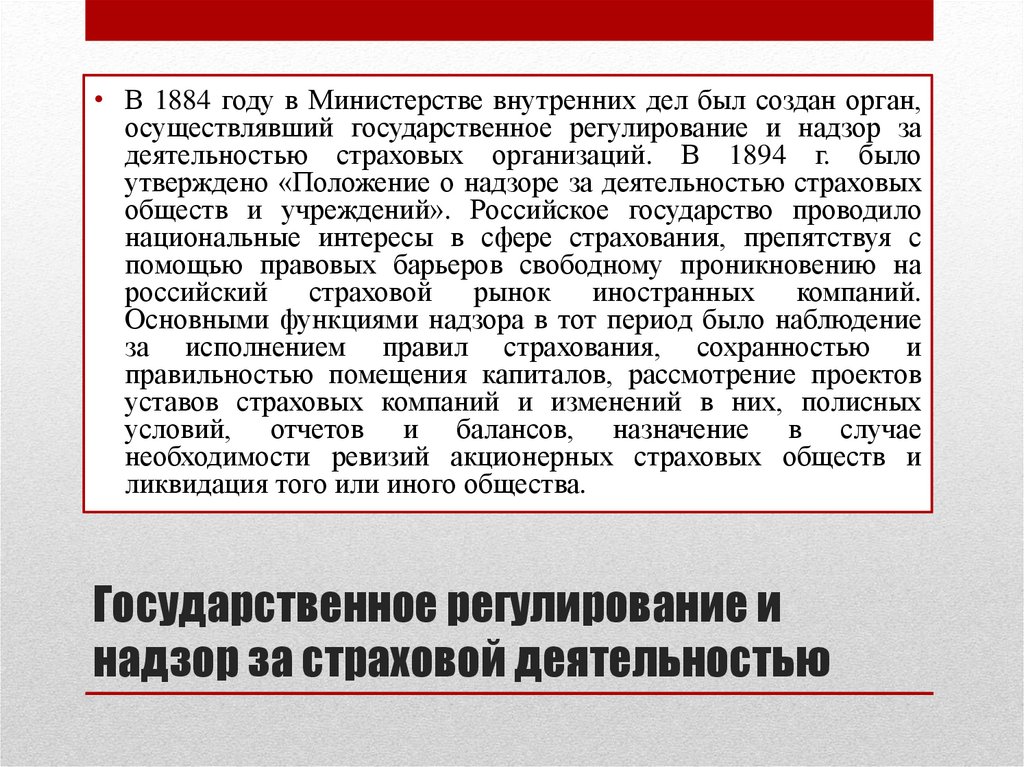 • В 1884 году в Министерстве внутренних дел был создан орган, осуществлявший государственное регулирование и надзор за деятельностью страховых организаций. В 1894 г. было утверждено «Положение о надзоре за деятельностью страховых обществ и учреждений». Российское государство проводило национальные интересы в сфере страхования, препятствуя с помощью правовых барьеров свободному проникновению на российский страховой рынок иностранных компаний. Основными функциями надзора в тот период было наблюдение за исполнением правил страхования, сохранностью и правильностью помещения капиталов, рассмотрение проектов уставов страховых компаний и изменений в них, полисных условий, отчетов и балансов, назначение в случае необходимости ревизий акционерных страховых обществ и ликвидация того или иного общества.

Государственное регулирование и надзор за страховой деятельностью